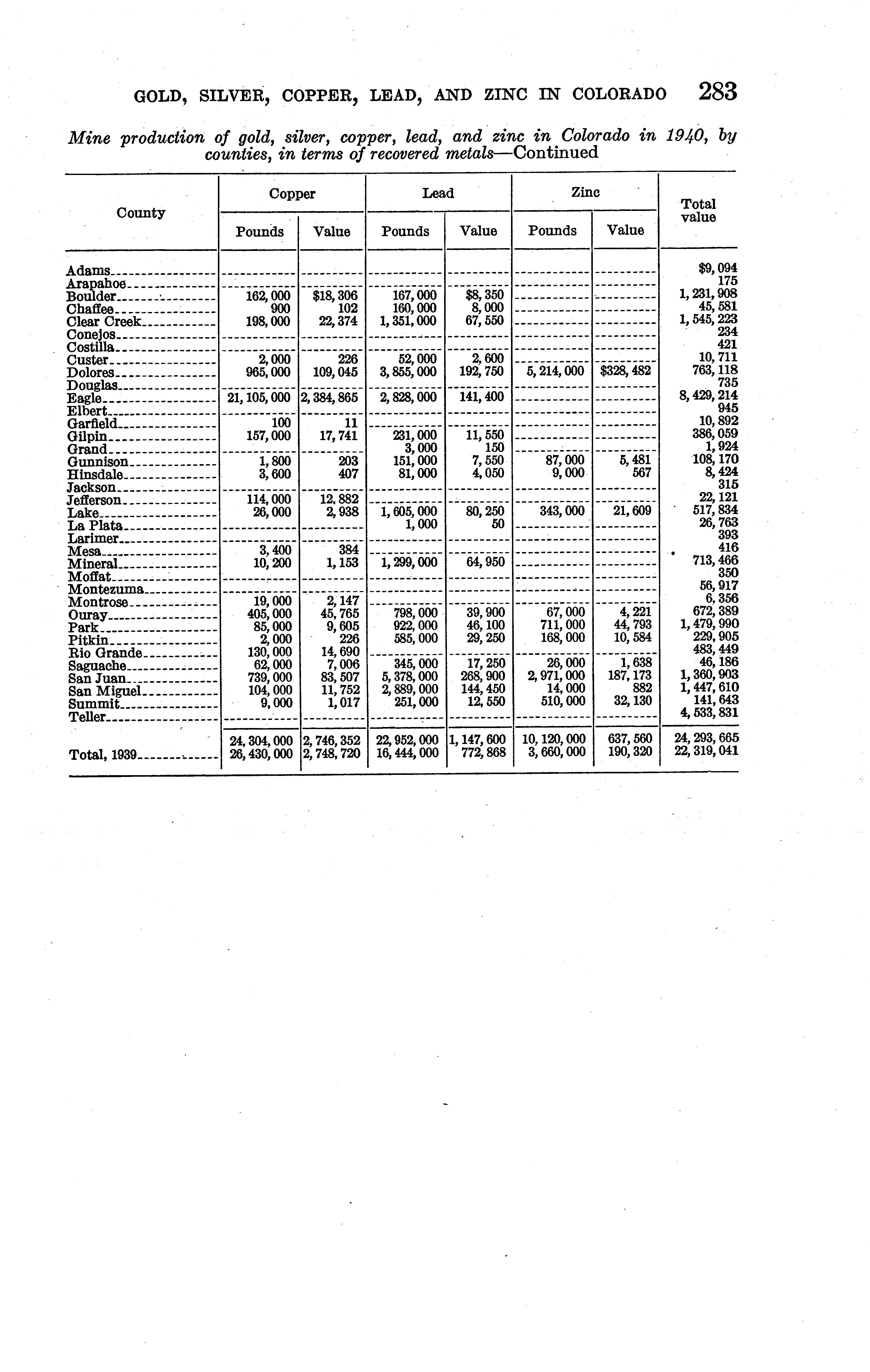 GOLD, SILVER, COPPER, LEAD, AND ZINC IN COLORADO 283

Mine production of gold, silver, copper, lead, and zinc in Colorado in 1940, by counties, in terms of recovered metals—Continued

| County | Copper Pounds | Copper Value | Lead Pounds | Lead Value | Zinc Pounds | Zinc Value | Total value |
|---|---|---|---|---|---|---|---|
| Adams | | | | | | | $9,094 |
| Arapahoe | | | | | | | 175 |
| Boulder | 162,000 | $18,306 | 167,000 | $8,350 | | | 1,231,908 |
| Chaffee | 900 | 102 | 160,000 | 8,000 | | | 45,581 |
| Clear Creek | 198,000 | 22,374 | 1,351,000 | 67,550 | | | 1,545,223 |
| Conejos | | | | | | | 234 |
| Costilla | | | | | | | 421 |
| Custer | 2,000 | 226 | 52,000 | 2,600 | | | 10,711 |
| Dolores | 965,000 | 109,045 | 3,855,000 | 192,750 | 5,214,000 | $328,482 | 763,118 |
| Douglas | | | | | | | 735 |
| Eagle | 21,105,000 | 2,384,865 | 2,828,000 | 141,400 | | | 8,429,214 |
| Elbert | | | | | | | 945 |
| Garfield | 100 | 11 | | | | | 10,892 |
| Gilpin | 157,000 | 17,741 | 231,000 | 11,550 | | | 386,059 |
| Grand | | | 3,000 | 150 | | | 1,924 |
| Gunnison | 1,800 | 203 | 151,000 | 7,550 | 87,000 | 5,481 | 108,170 |
| Hinsdale | 3,600 | 407 | 81,000 | 4,050 | 9,000 | 567 | 8,424 |
| Jackson | | | | | | | 315 |
| Jefferson | 114,000 | 12,882 | | | | | 22,121 |
| Lake | 26,000 | 2,938 | 1,605,000 | 80,250 | 343,000 | 21,609 | 517,834 |
| La Plata | | | 1,000 | 50 | | | 26,763 |
| Larimer | | | | | | | 393 |
| Mesa | 3,400 | 384 | | | | | 416 |
| Mineral | 10,200 | 1,153 | 1,299,000 | 64,950 | | | 713,466 |
| Moffat | | | | | | | 350 |
| Montezuma | | | | | | | 56,917 |
| Montrose | 19,000 | 2,147 | | | | | 6,356 |
| Ouray | 405,000 | 45,765 | 798,000 | 39,900 | 67,000 | 4,221 | 672,389 |
| Park | 85,000 | 9,605 | 922,000 | 46,100 | 711,000 | 44,793 | 1,479,990 |
| Pitkin | 2,000 | 226 | 585,000 | 29,250 | 168,000 | 10,584 | 229,905 |
| Rio Grande | 130,000 | 14,690 | | | | | 483,449 |
| Saguache | 62,000 | 7,006 | 345,000 | 17,250 | 26,000 | 1,638 | 46,186 |
| San Juan | 739,000 | 83,507 | 5,378,000 | 268,900 | 2,971,000 | 187,173 | 1,360,903 |
| San Miguel | 104,000 | 11,752 | 2,889,000 | 144,450 | 14,000 | 882 | 1,447,610 |
| Summit | 9,000 | 1,017 | 251,000 | 12,550 | 510,000 | 32,130 | 141,643 |
| Teller | | | | | | | 4,533,831 |
| | 24,304,000 | 2,746,352 | 22,952,000 | 1,147,600 | 10,120,000 | 637,560 | 24,293,665 |
| Total, 1939 | 26,430,000 | 2,748,720 | 16,444,000 | 772,868 | 3,660,000 | 190,320 | 22,319,041 |